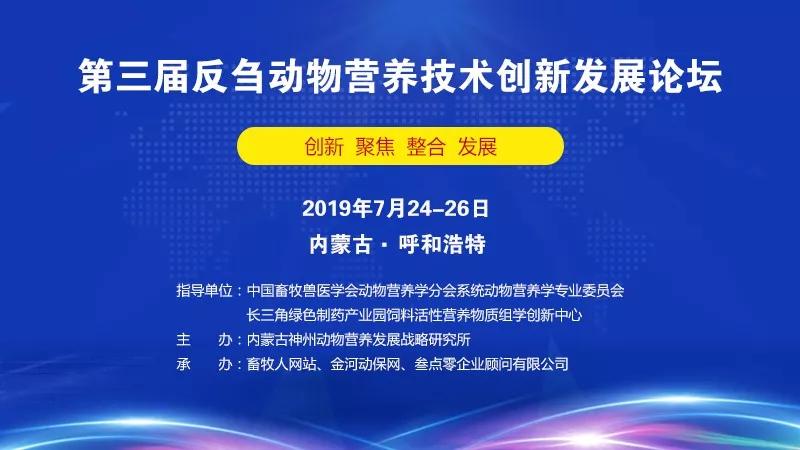 第三届反刍动物营养技术创新发展论坛

创新 聚焦 整合 发展

2019年7月24–26日

内蒙古 · 呼和浩特

指导单位：中国畜牧兽医学会动物营养学分会系统动物营养学专业委员会
长三角绿色制药产业园饲料活性营养物质组学创新中心

主　　办：内蒙古神州动物营养发展战略研究所

承　　办：畜牧人网站、金河动保网、叁点零企业顾问有限公司